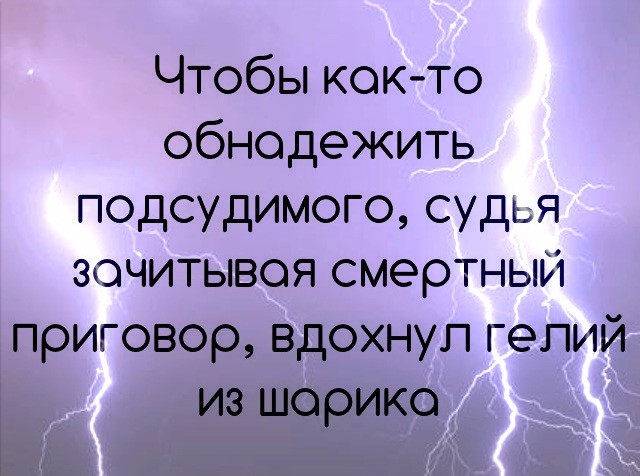 Чтобы как-то обнадежить подсудимого, судья зачитывая смертный приговор, вдохнул гелий из шарика